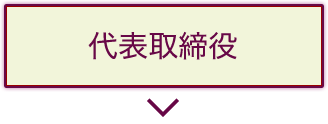 代表取締役